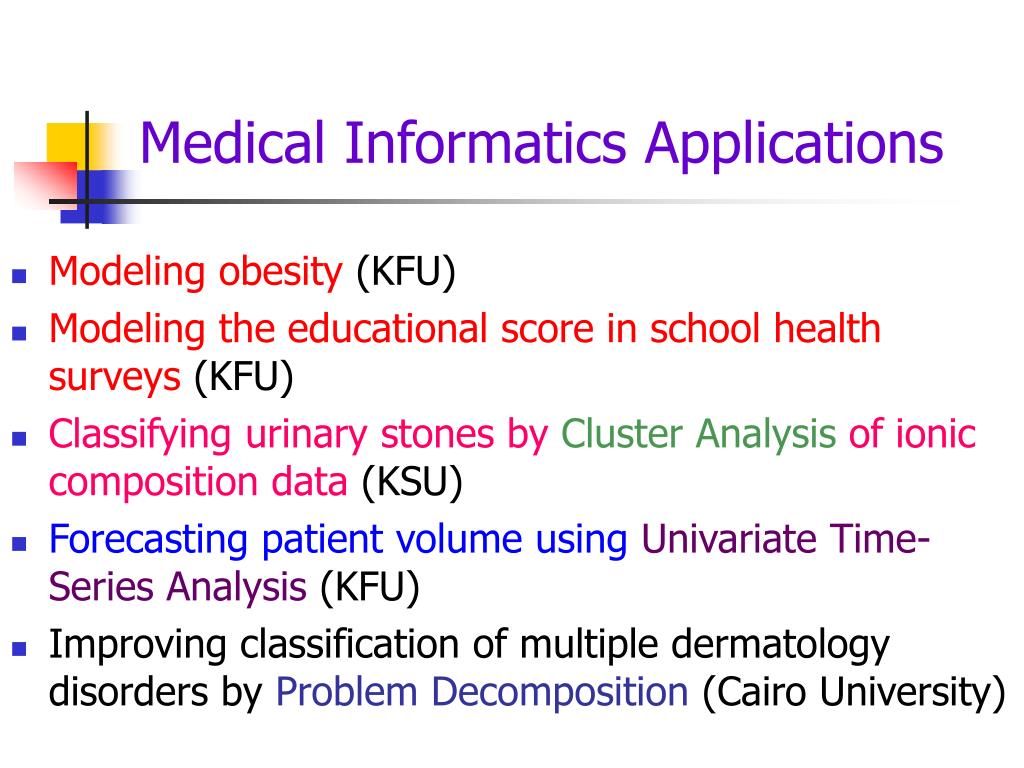 Medical Informatics Applications

- Modeling obesity (KFU)
- Modeling the educational score in school health surveys (KFU)
- Classifying urinary stones by Cluster Analysis of ionic composition data (KSU)
- Forecasting patient volume using Univariate Time-Series Analysis (KFU)
- Improving classification of multiple dermatology disorders by Problem Decomposition (Cairo University)